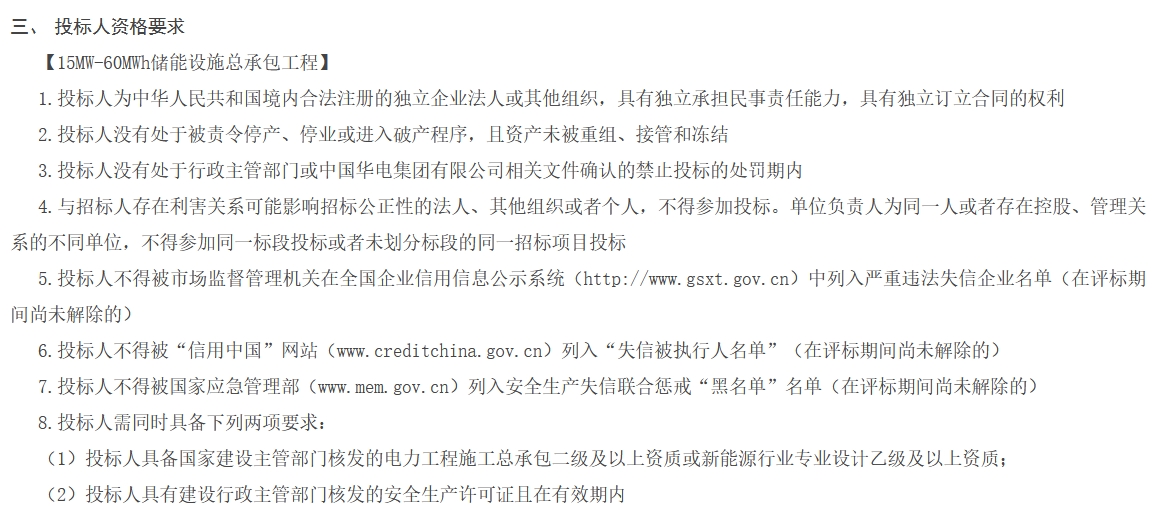 三、 投标人资格要求

【15MW-60MWh储能设施总承包工程】

1.投标人为中华人民共和国境内合法注册的独立企业法人或其他组织，具有独立承担民事责任能力，具有独立订立合同的权利

2.投标人没有处于被责令停产、停业或进入破产程序，且资产未被重组、接管和冻结

3.投标人没有处于行政主管部门或中国华电集团有限公司相关文件确认的禁止投标的处罚期内

4.与招标人存在利害关系可能影响招标公正性的法人、其他组织或者个人，不得参加投标。单位负责人为同一人或者存在控股、管理关系的不同单位，不得参加同一标段投标或者未划分标段的同一招标项目投标

5.投标人不得被市场监督管理机关在全国企业信用信息公示系统（http://www.gsxt.gov.cn）中列入严重违法失信企业名单（在评标期间尚未解除的）

6.投标人不得被“信用中国”网站（www.creditchina.gov.cn）列入“失信被执行人名单”（在评标期间尚未解除的）

7.投标人不得被国家应急管理部（www.mem.gov.cn）列入安全生产失信联合惩戒“黑名单”名单（在评标期间尚未解除的）

8.投标人需同时具备下列两项要求：

（1）投标人具备国家建设主管部门核发的电力工程施工总承包二级及以上资质或新能源行业专业设计乙级及以上资质；

（2）投标人具有建设行政主管部门核发的安全生产许可证且在有效期内